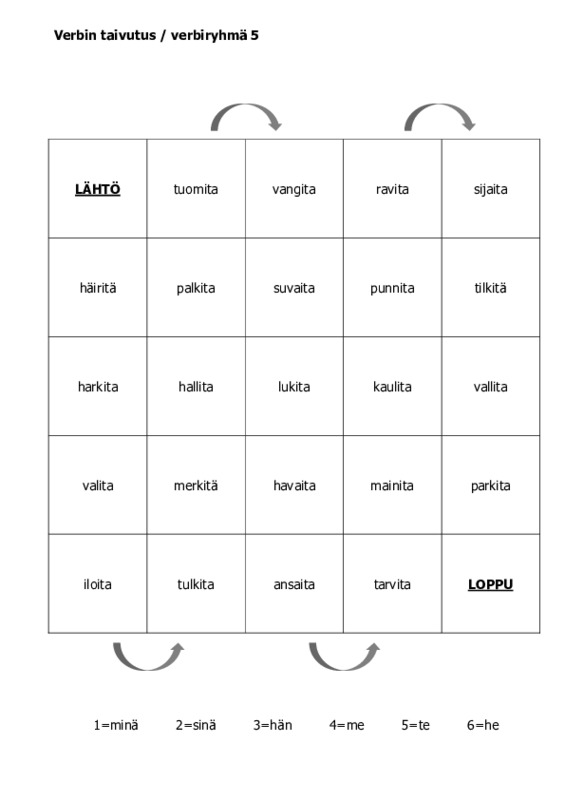 Verbin taivutus / verbiryhmä 5

| LÄHTÖ | tuomita | vangita | ravita | sijaita |
|---|---|---|---|---|
| häiritä | palkita | suvaita | punnita | tilkitä |
| harkita | hallita | lukita | kaulita | vallita |
| valita | merkitä | havaita | mainita | parkita |
| iloita | tulkita | ansaita | tarvita | LOPPU |

1=minä 2=sinä 3=hän 4=me 5=te 6=he